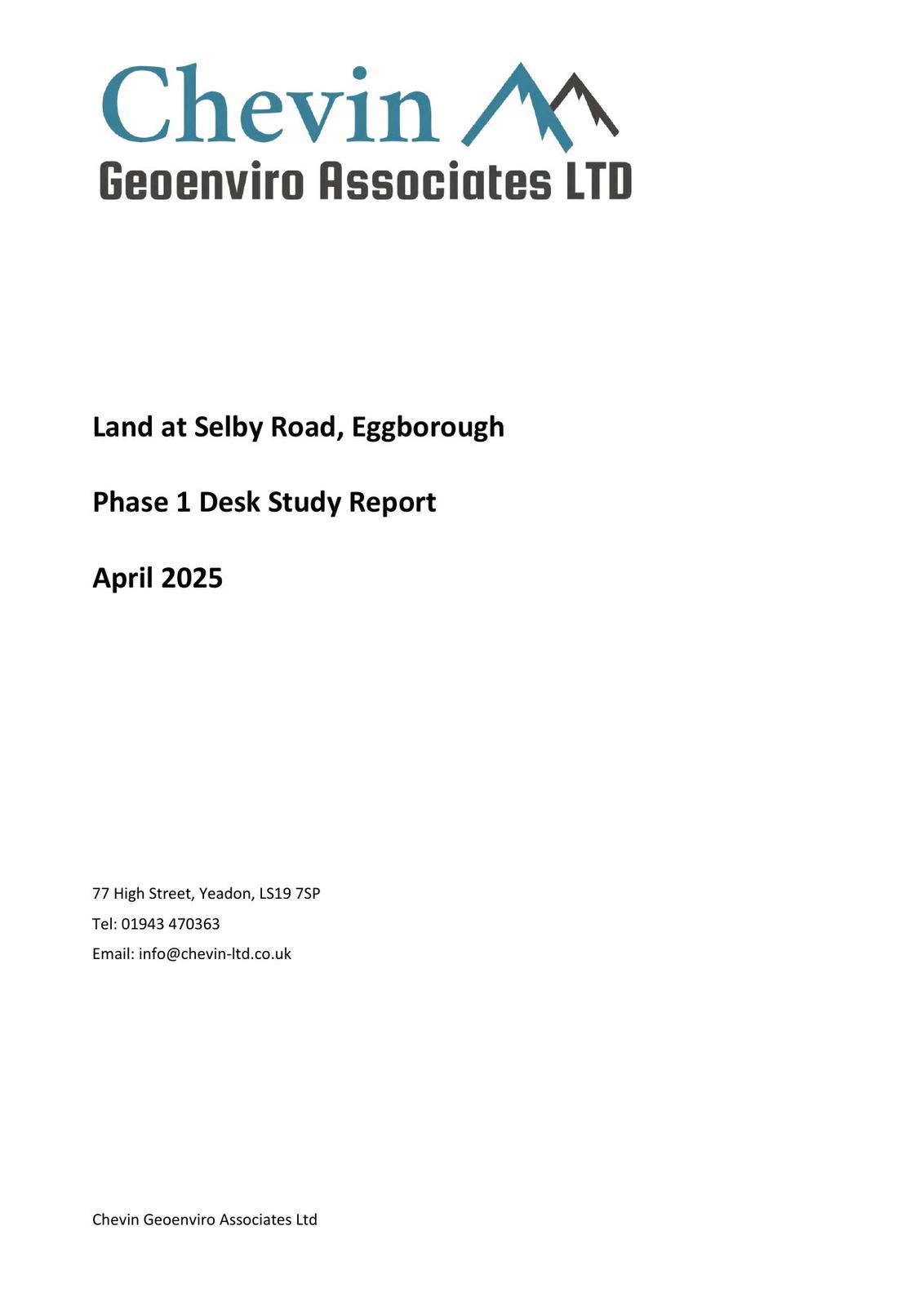 Chevin
Geoenviro Associates LTD

Land at Selby Road, Eggborough

Phase 1 Desk Study Report

April 2025

77 High Street, Yeadon, LS19 7SP

Tel: 01943 470363

Email: info@chevin-ltd.co.uk

Chevin Geoenviro Associates Ltd